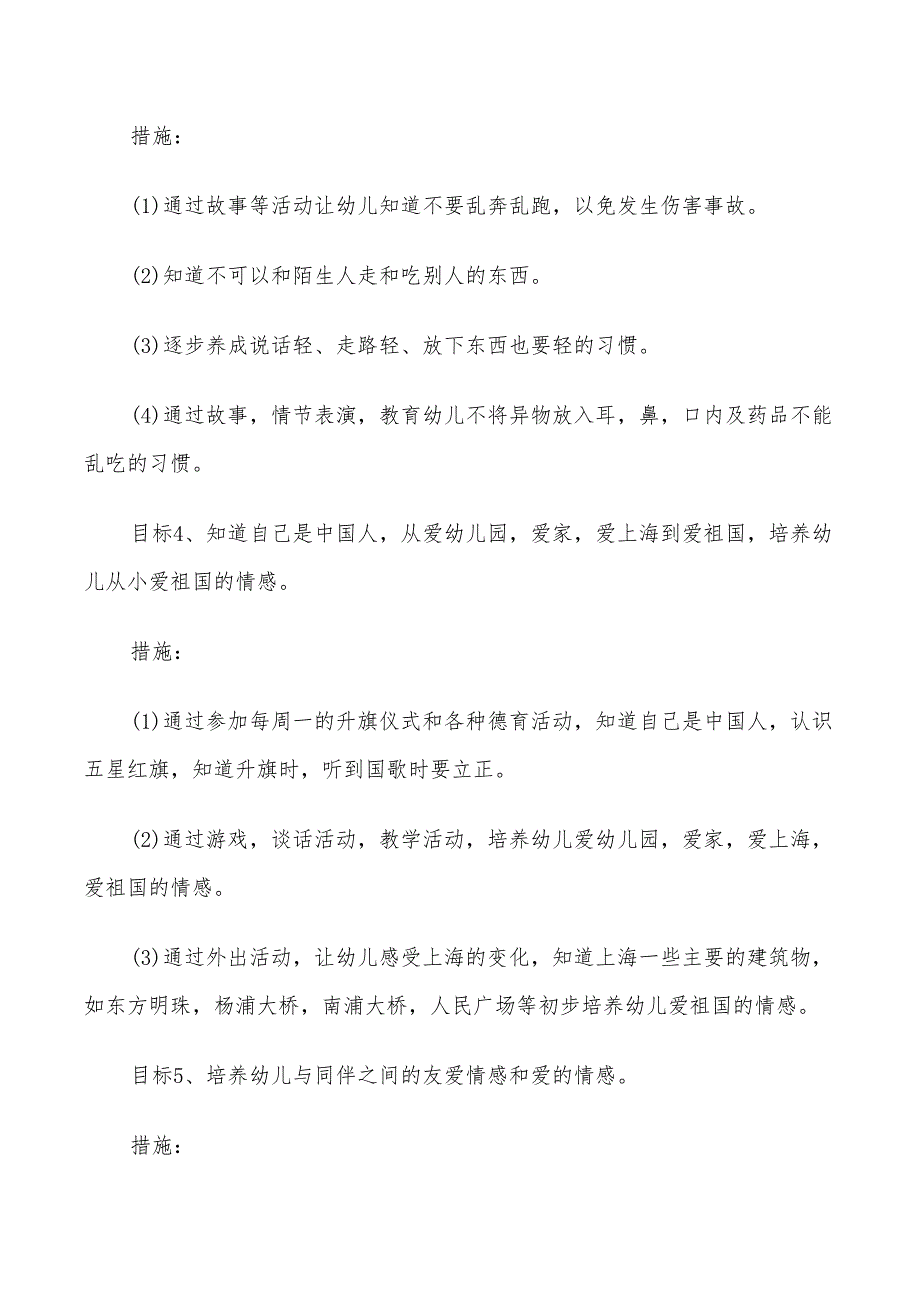 措施：

(1)通过故事等活动让幼儿知道不要乱奔乱跑，以免发生伤害事故。

(2)知道不可以和陌生人走和吃别人的东西。

(3)逐步养成说话轻、走路轻、放下东西也要轻的习惯。

(4)通过故事，情节表演，教育幼儿不将异物放入耳，鼻，口内及药品不能乱吃的习惯。

目标4、知道自己是中国人，从爱幼儿园，爱家，爱上海到爱祖国，培养幼儿从小爱祖国的情感。

措施：

(1)通过参加每周一的升旗仪式和各种德育活动，知道自己是中国人，认识五星红旗，知道升旗时，听到国歌时要立正。

(2)通过游戏，谈话活动，教学活动，培养幼儿爱幼儿园，爱家，爱上海，爱祖国的情感。

(3)通过外出活动，让幼儿感受上海的变化，知道上海一些主要的建筑物，如东方明珠，杨浦大桥，南浦大桥，人民广场等初步培养幼儿爱祖国的情感。

目标5、培养幼儿与同伴之间的友爱情感和爱的情感。

措施：